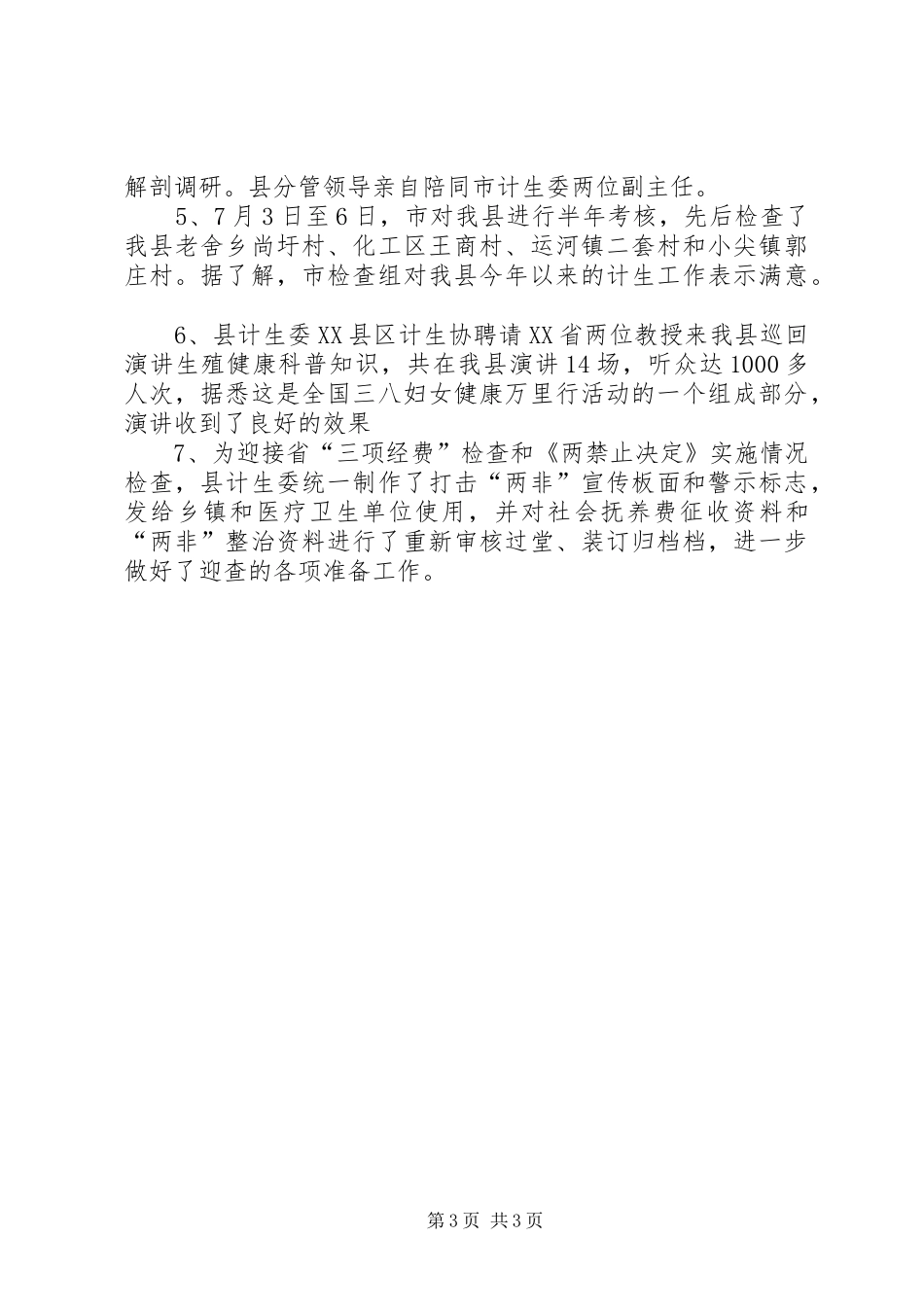 解剖调研。县分管领导亲自陪同市计生委两位副主任。

5、7月3日至6日，市对我县进行半年考核，先后检查了我县老舍乡尚圩村、化工区王商村、运河镇二套村和小尖镇郭庄村。据了解，市检查组对我县今年以来的计生工作表示满意。

6、县计生委XX县区计生协聘请XX省两位教授来我县巡回演讲生殖健康科普知识，共在我县演讲14场，听众达1000多人次，据悉这是全国三八妇女健康万里行活动的一个组成部分，演讲收到了良好的效果

7、为迎接省“三项经费”检查和《两禁止决定》实施情况检查，县计生委统一制作了打击“两非”宣传板面和警示标志，发给乡镇和医疗卫生单位使用，并对社会抚养费征收资料和“两非”整治资料进行了重新审核过堂、装订归档档，进一步做好了迎查的各项准备工作。

第3页 共3页